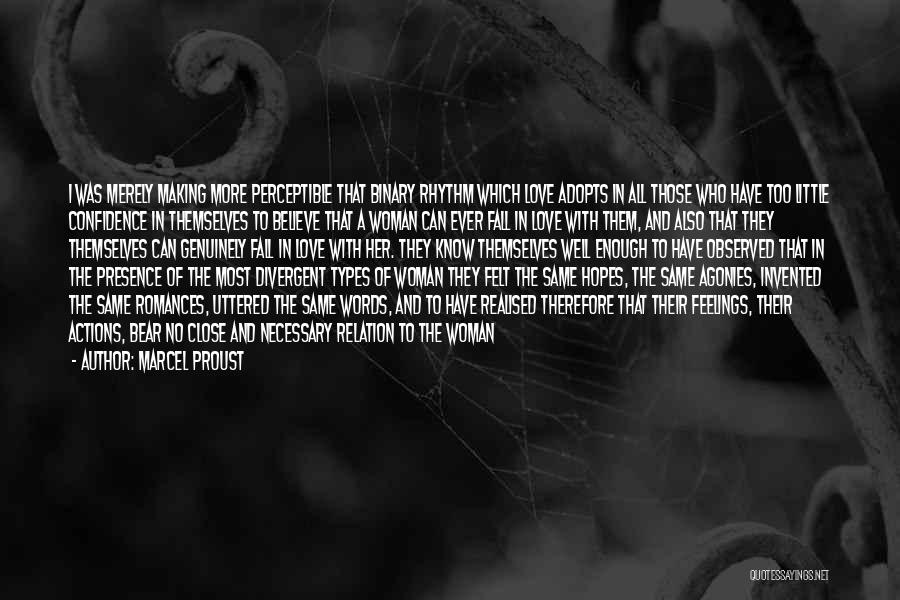 I WAS MERELY MAKING MORE PERCEPTIBLE THAT BINARY RHYTHM WHICH LOVE ADOPTS IN ALL THOSE WHO HAVE TOO LITTLE CONFIDENCE IN THEMSELVES TO BELIEVE THAT A WOMAN CAN EVER FALL IN LOVE WITH THEM, AND ALSO THAT THEY THEMSELVES CAN GENUINELY FALL IN LOVE WITH HER. THEY KNOW THEMSELVES WELL ENOUGH TO HAVE OBSERVED THAT IN THE PRESENCE OF THE MOST DIVERGENT TYPES OF WOMAN THEY FELT THE SAME HOPES, THE SAME AGONIES, INVENTED THE SAME ROMANCES, UTTERED THE SAME WORDS, AND TO HAVE REALISED THEREFORE THAT THEIR FEELINGS, THEIR ACTIONS, BEAR NO CLOSE AND NECESSARY RELATION TO THE WOMAN

- AUTHOR: MARCEL PROUST

QUOTESSAYINGS.NET